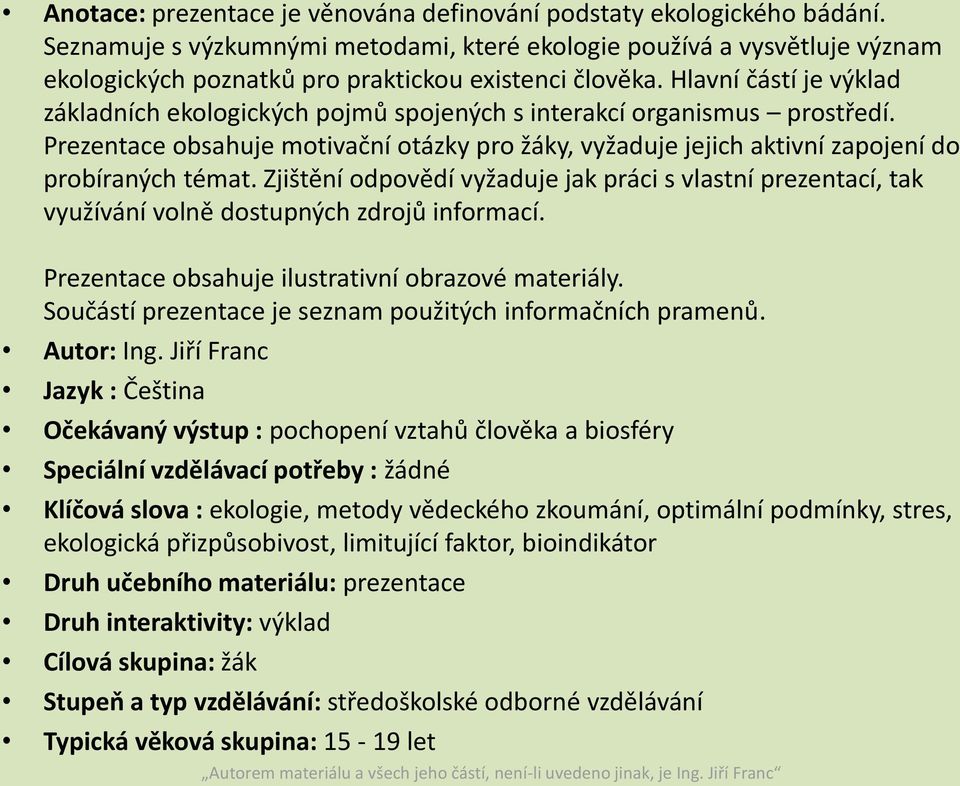 • Anotace: prezentace je věnována definování podstaty ekologického bádání. Seznamuje s výzkumnými metodami, které ekologie používá a vysvětluje význam ekologických poznatků pro praktickou existenci člověka. Hlavní částí je výklad základních ekologických pojmů spojených s interakcí organismus – prostředí. Prezentace obsahuje motivační otázky pro žáky, vyžaduje jejich aktivní zapojení do probíraných témat. Zjištění odpovědí vyžaduje jak práci s vlastní prezentací, tak využívání volně dostupných zdrojů informací.

Prezentace obsahuje ilustrativní obrazové materiály.
Součástí prezentace je seznam použitých informačních pramenů.

• Autor: Ing. Jiří Franc
• Jazyk : Čeština
• Očekávaný výstup : pochopení vztahů člověka a biosféry
• Speciální vzdělávací potřeby : žádné
• Klíčová slova : ekologie, metody vědeckého zkoumání, optimální podmínky, stres, ekologická přizpůsobivost, limitující faktor, bioindikátor
• Druh učebního materiálu: prezentace
• Druh interaktivity: výklad
• Cílová skupina: žák
• Stupeň a typ vzdělávání: středoškolské odborné vzdělávání
• Typická věková skupina: 15 - 19 let

„Autorem materiálu a všech jeho částí, není-li uvedeno jinak, je Ing. Jiří Franc“